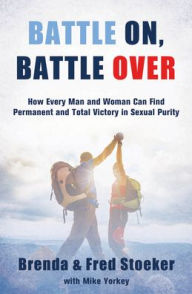 BATTLE ON,
BATTLE OVER

How Every Man and Woman Can Find Permanent and Total Victory in Sexual Purity

Brenda & Fred Stoeker
with Mike Yorkey